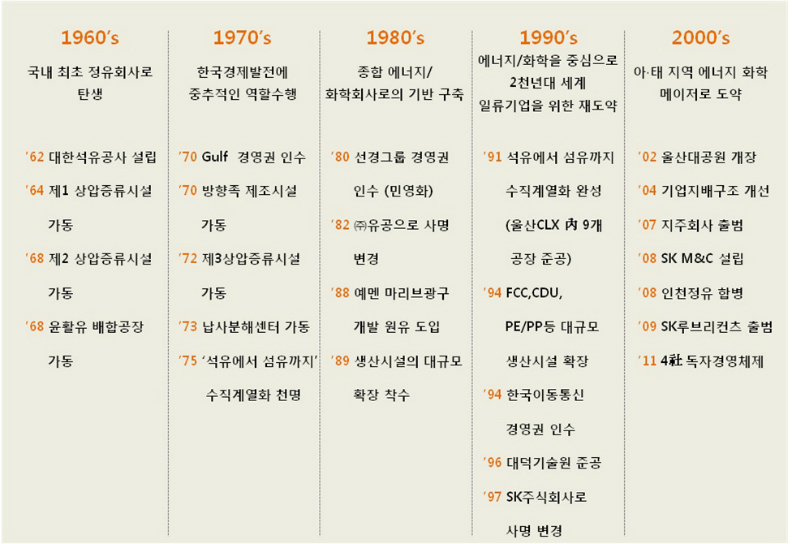 1960's

국내 최초 정유회사로 탄생

'62 대한석유공사 설립

'64 제1 상압증류시설 가동

'68 제2 상압증류시설 가동

'68 윤활유 배합공장 가동

1970's

한국경제발전에 중추적인 역할수행

'70 Gulf 경영권 인수

'70 방향족 제조시설 가동

'72 제3상압증류시설 가동

'73 납사분해센터 가동

'75 '석유에서 섬유까지' 수직계열화 천명

1980's

종합 에너지/ 화학회사로의 기반 구축

'80 선경그룹 경영권 인수 (민영화)

'82 ㈜유공으로 사명 변경

'88 예멘 마리브광구 개발 원유 도입

'89 생산시설의 대규모 확장 착수

1990's

에너지/화학을 중심으로 2천년대 세계 일류기업을 위한 재도약

'91 석유에서 섬유까지 수직계열화 완성 (울산CLX 內 9개 공장 준공)

'94 FCC,CDU, PE/PP등 대규모 생산시설 확장

'94 한국이동통신 경영권 인수

'96 대덕기술원 준공

'97 SK주식회사로 사명 변경

2000's

아·태 지역 에너지 화학 메이저로 도약

'02 울산대공원 개장

'04 기업지배구조 개선

'07 지주회사 출범

'08 SK M&C 설립

'08 인천정유 합병

'09 SK루브리컨츠 출범

'11 4社 독자경영체제